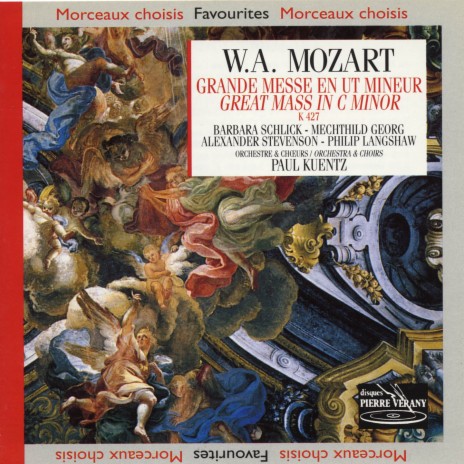 Morceaux choisis Favourites Morceaux choisis

W.A. MOZART

GRANDE MESSE EN UT MINEUR
GREAT MASS IN C MINOR
K 427

BARBARA SCHLICK - MECHTHILD GEORG
ALEXANDER STEVENSON - PHILIP LANGSHAW

ORCHESTRE & CHŒURS / ORCHESTRA & CHOIRS
PAUL KUENTZ

disques
PIERRE VERANY

Morceaux choisis Favourites Morceaux choisis